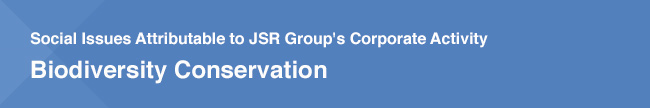 Social Issues Attributable to JSR Group's Corporate Activity
Biodiversity Conservation